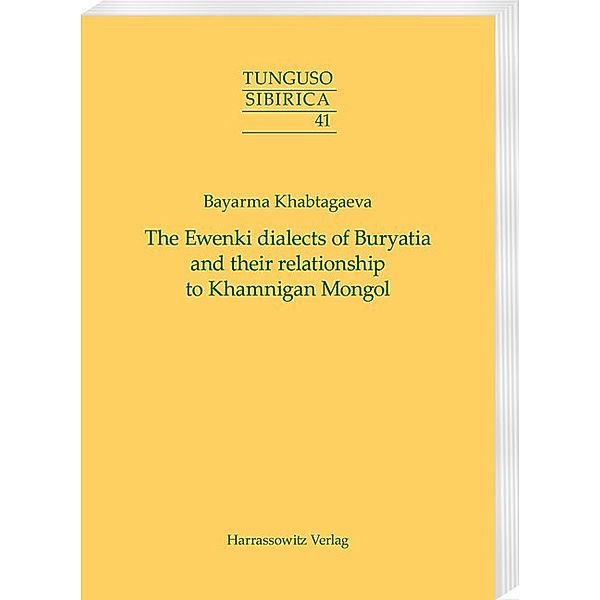 TUNGUSO
SIBIRICA
41

Bayarma Khabtagaeva

The Ewenki dialects of Buryatia and their relationship to Khamnigan Mongol

Harrassowitz Verlag